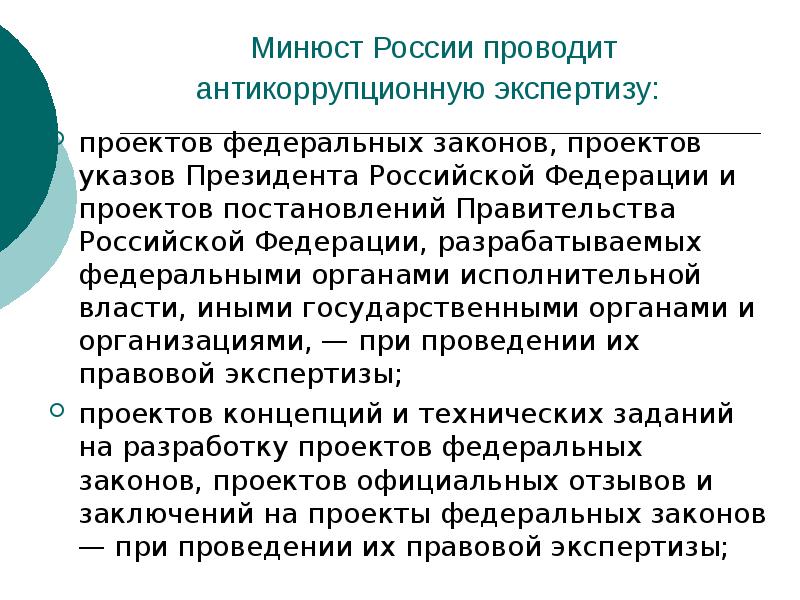 Минюст России проводит антикоррупционную экспертизу:

проектов федеральных законов, проектов указов Президента Российской Федерации и проектов постановлений Правительства Российской Федерации, разрабатываемых федеральными органами исполнительной власти, иными государственными органами и организациями, — при проведении их правовой экспертизы;

проектов концепций и технических заданий на разработку проектов федеральных законов, проектов официальных отзывов и заключений на проекты федеральных законов — при проведении их правовой экспертизы;